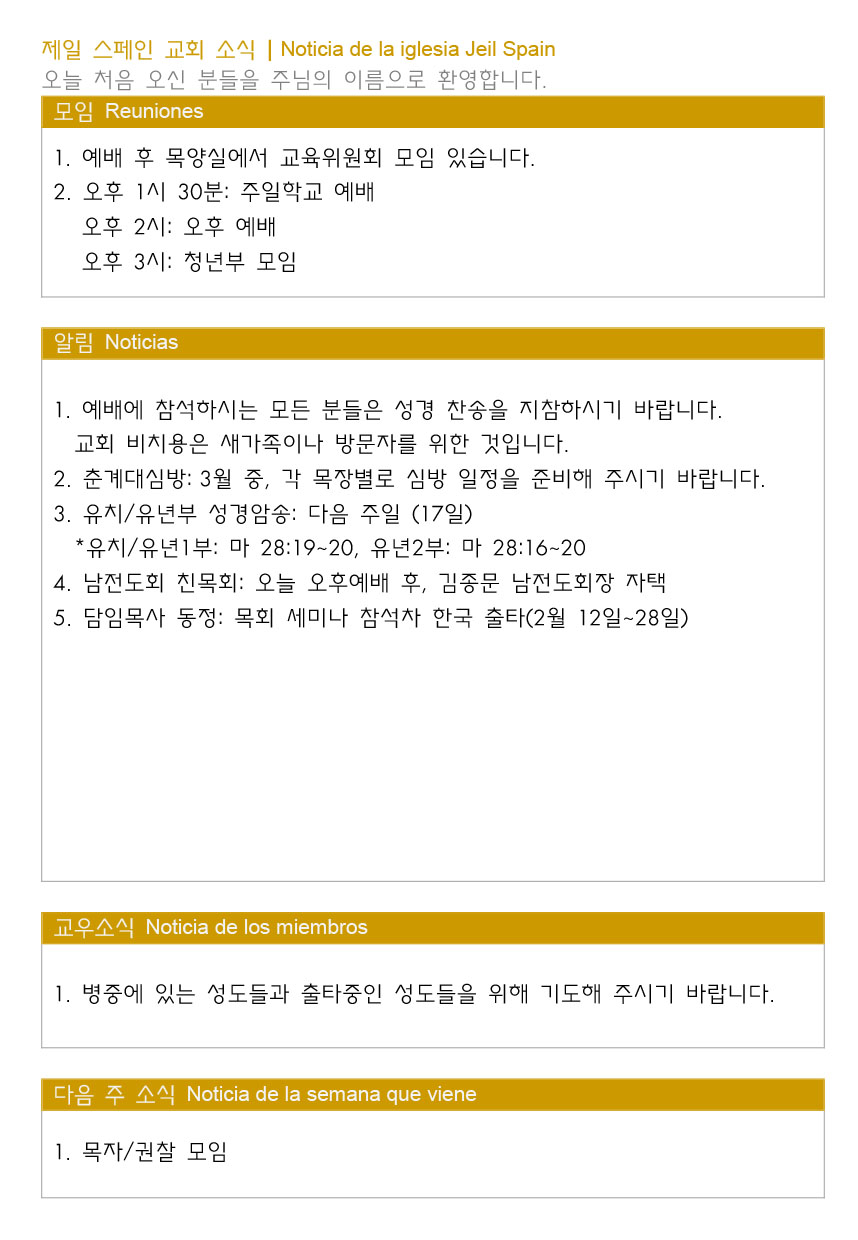 제일 스페인 교회 소식 | Noticia de la iglesia Jeil Spain
오늘 처음 오신 분들을 주님의 이름으로 환영합니다.

모임 Reuniones

1. 예배 후 목양실에서 교육위원회 모임 있습니다.
2. 오후 1시 30분: 주일학교 예배
오후 2시: 오후 예배
오후 3시: 청년부 모임

알림 Noticias

1. 예배에 참석하시는 모든 분들은 성경 찬송을 지참하시기 바랍니다.
교회 비치용은 새가족이나 방문자를 위한 것입니다.
2. 춘계대심방: 3월 중, 각 목장별로 심방 일정을 준비해 주시기 바랍니다.
3. 유치/유년부 성경암송: 다음 주일 (17일)
*유치/유년1부: 마 28:19~20, 유년2부: 마 28:16~20
4. 남전도회 친목회: 오늘 오후예배 후, 김종문 남전도회장 자택
5. 담임목사 동정: 목회 세미나 참석차 한국 출타(2월 12일~28일)

교우소식 Noticia de los miembros

1. 병중에 있는 성도들과 출타중인 성도들을 위해 기도해 주시기 바랍니다.

다음 주 소식 Noticia de la semana que viene

1. 목자/권찰 모임